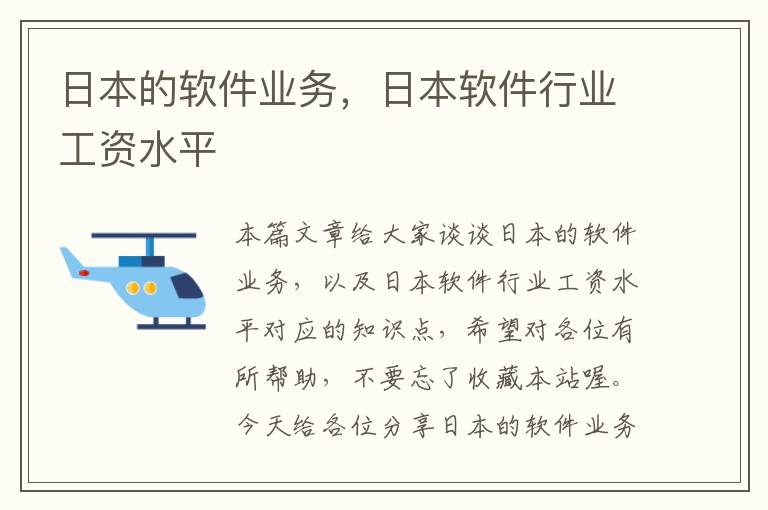 日本的软件业务，日本软件行业工资水平

本篇文章给大家谈谈日本的软件业务，以及日本软件行业工资水平对应的知识点，希望对各位有所帮助，不要忘了收藏本站喔。今天给各位分享日本的软件业务